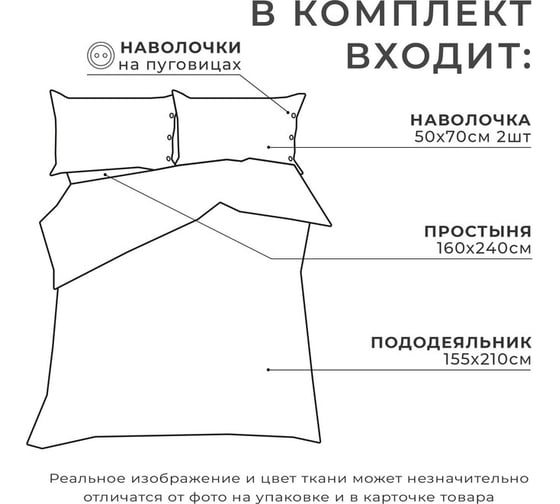 В КОМПЛЕКТ ВХОДИТ:

НАВОЛОЧКИ
на пуговицах

НАВОЛОЧКА
50х70см 2шт

ПРОСТЫНЯ
160х240см

ПОДОДЕЯЛЬНИК
155х210см

Реальное изображение и цвет ткани может незначительно отличатся от фото на упаковке и в карточке товара